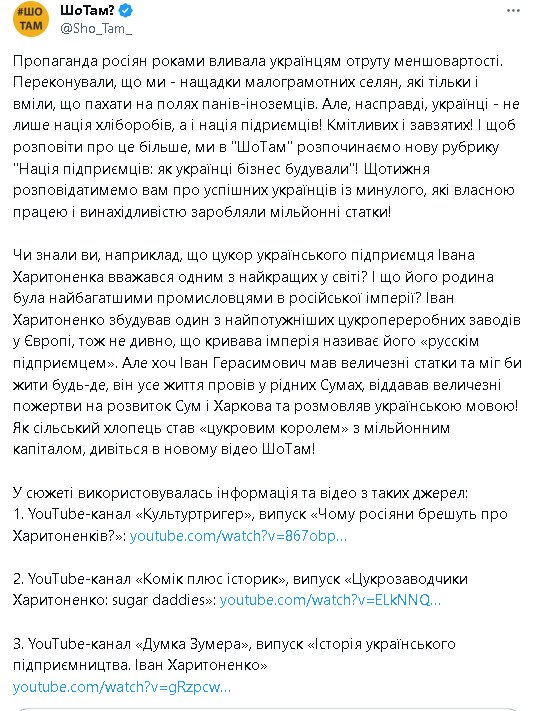 #ШО ТАМ

ШоТам?
@Sho_Tam_

Пропаганда росіян роками вливала українцям отруту меншовартості. Переконували, що ми - нащадки малограмотних селян, які тільки і вміли, що пахати на полях панів-іноземців. Але, насправді, українці - не лише нація хліборобів, а і нація підриємців! Кмітливих і завзятих! І щоб розповіти про це більше, ми в "ШоТам" розпочинаємо нову рубрику "Нація підприємців: як українці бізнес будували"! Щотижня розповідатимемо вам про успішних українців із минулого, які власною працею і винахідливістю заробляли мільйонні статки!

Чи знали ви, наприклад, що цукор українського підприємця Івана Харитоненка вважався одним з найкращих у світі? І що його родина була найбагатшими промисловцями в російської імперії? Іван Харитоненко збудував один з найпотужніших цукропереробних заводів у Європі, тож не дивно, що кривава імперія називає його «русскім підприємцем». Але хоч Іван Герасимович мав величезні статки та міг би жити будь-де, він усе життя провів у рідних Сумах, віддавав величезні пожертви на розвиток Сум і Харкова та розмовляв українською мовою! Як сільський хлопець став «цукровим королем» з мільйонним капіталом, дивіться в новому відео ШоТам!

У сюжеті використовувалась інформація та відео з таких джерел:
1. YouTube-канал «Культуртригер», випуск «Чому росіяни брешуть про Харитоненків?»: youtube.com/watch?v=867obp...

2. YouTube-канал «Комік плюс історик», випуск «Цукрозаводчики Харитоненко: sugar daddies»: youtube.com/watch?v=ELkNNQ...

3. YouTube-канал «Думка Зумера», випуск «Історія українського підприємництва. Іван Харитоненко»
youtube.com/watch?v=gRzpcw...